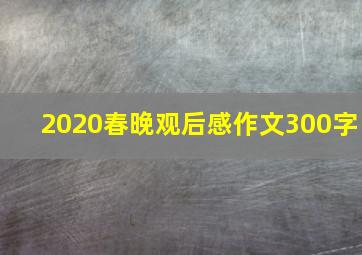 2020春晚观后感作文300字